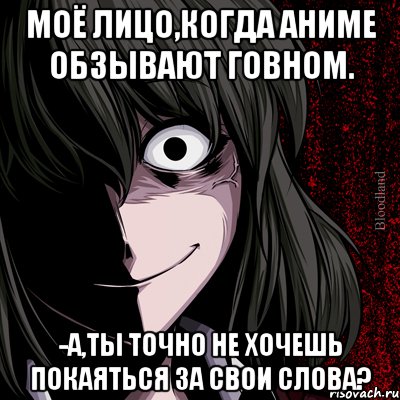 МОЁ ЛИЦО,КОГДА АНИМЕ ОБЗЫВАЮТ ГОВНОМ.

Bloodland

-А,ТЫ ТОЧНО НЕ ХОЧЕШЬ ПОКАЯТЬСЯ ЗА СВОИ СЛОВА?

risovach.ru